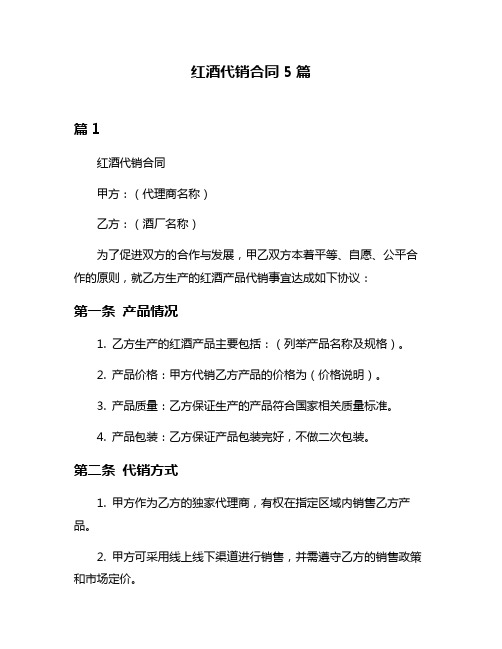 红酒代销合同 5 篇

篇 1

红酒代销合同

甲方：（代理商名称）

乙方：（酒厂名称）

为了促进双方的合作与发展，甲乙双方本着平等、自愿、公平合作的原则，就乙方生产的红酒产品代销事宜达成如下协议：

第一条 产品情况

1. 乙方生产的红酒产品主要包括：（列举产品名称及规格）。

2. 产品价格：甲方代销乙方产品的价格为（价格说明）。

3. 产品质量：乙方保证生产的产品符合国家相关质量标准。

4. 产品包装：乙方保证产品包装完好，不做二次包装。

第二条 代销方式

1. 甲方作为乙方的独家代理商，有权在指定区域内销售乙方产品。

2. 甲方可采用线上线下渠道进行销售，并需遵守乙方的销售政策和市场定价。